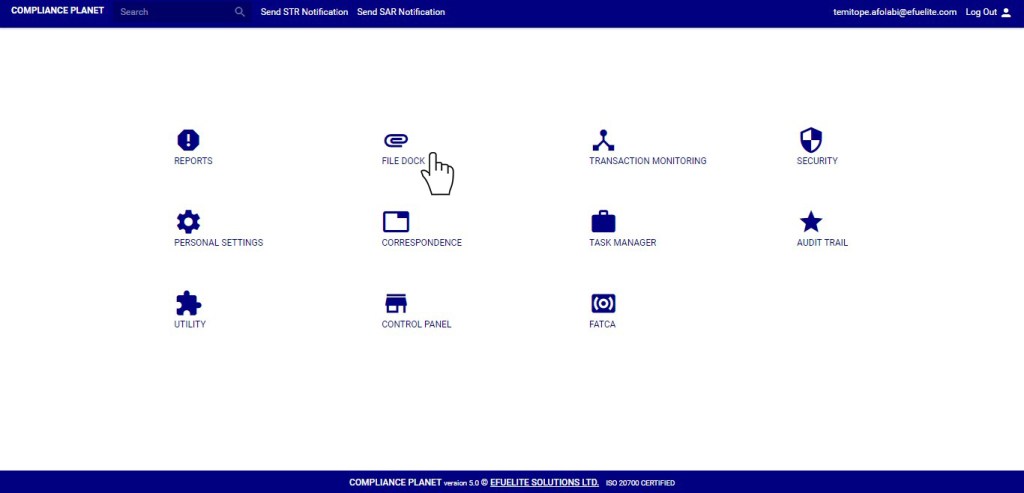 COMPLIANCE PLANET Search Send STR Notification Send SAR Notification temitope.afolabi@efuelite.com Log Out

REPORTS

FILE DOCK

TRANSACTION MONITORING

SECURITY

PERSONAL SETTINGS

CORRESPONDENCE

TASK MANAGER

AUDIT TRAIL

UTILITY

CONTROL PANEL

FATCA

COMPLIANCE PLANET version 5.0 © EFUELITE SOLUTIONS LTD. ISO 20700 CERTIFIED